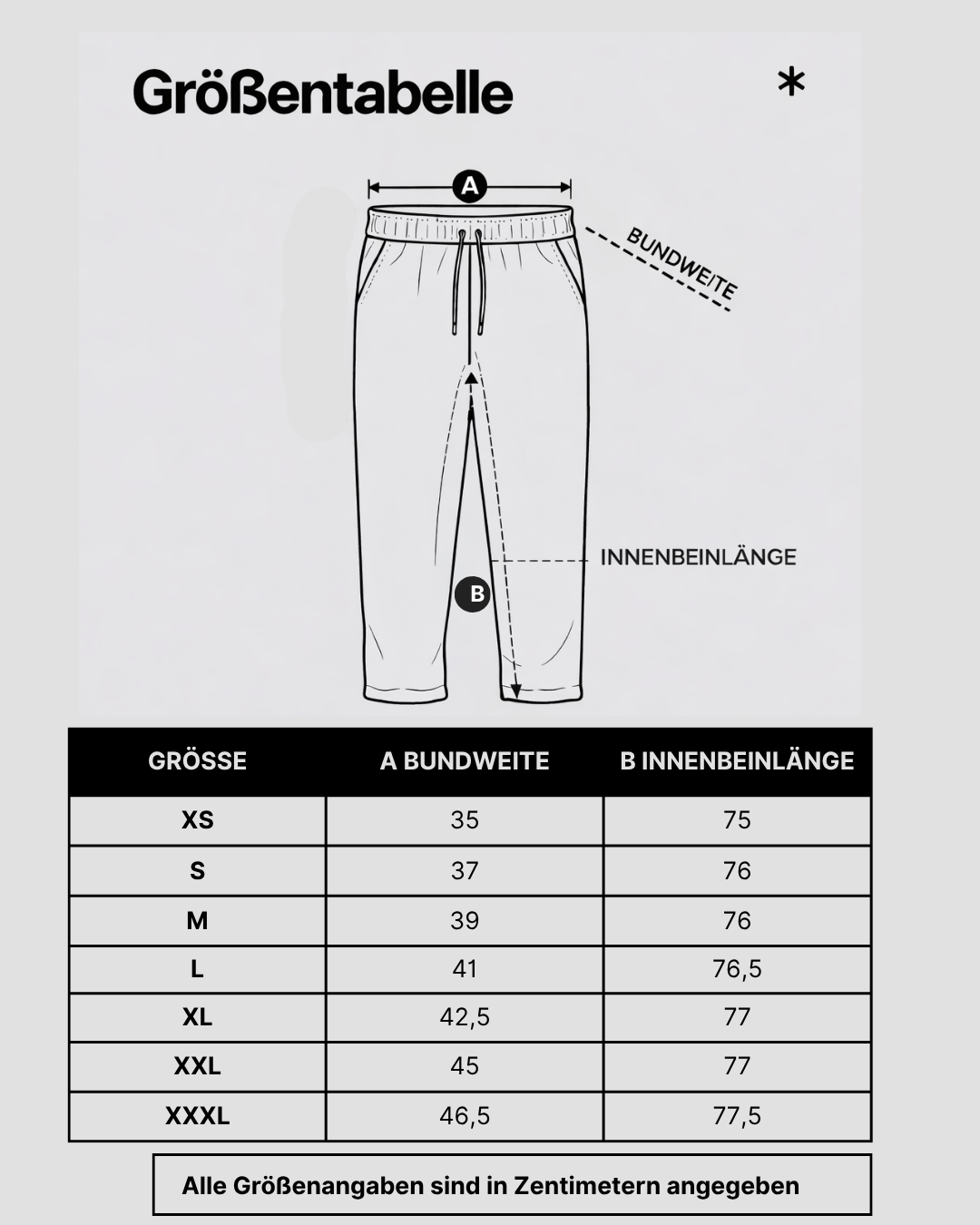 Größentabelle

*

A

BUNDWEITE

INNENBEINLÄNGE

B

| GRÖSSE | A BUNDWEITE | B INNENBEINLÄNGE |
|---|---|---|
| XS | 35 | 75 |
| S | 37 | 76 |
| M | 39 | 76 |
| L | 41 | 76,5 |
| XL | 42,5 | 77 |
| XXL | 45 | 77 |
| XXXL | 46,5 | 77,5 |

Alle Größenangaben sind in Zentimetern angegeben